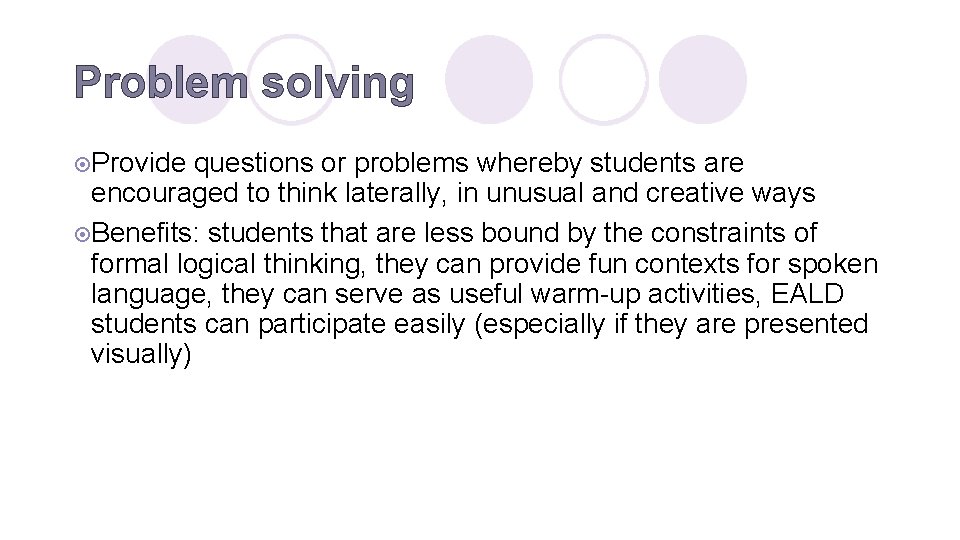 Problem solving

Provide questions or problems whereby students are encouraged to think laterally, in unusual and creative ways

Benefits: students that are less bound by the constraints of formal logical thinking, they can provide fun contexts for spoken language, they can serve as useful warm-up activities, EALD students can participate easily (especially if they are presented visually)